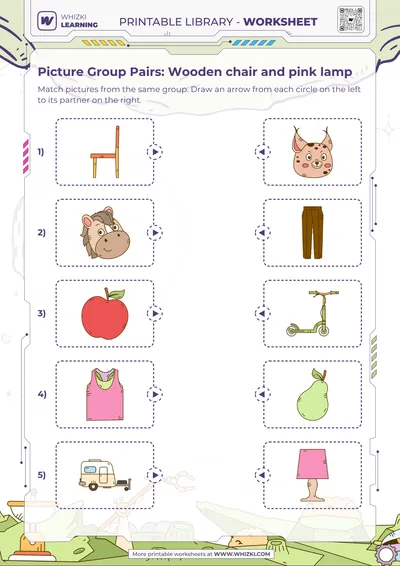 WHIZKI LEARNING

PRINTABLE LIBRARY - WORKSHEET

Picture Group Pairs: Wooden chair and pink lamp

Match pictures from the same group. Draw an arrow from each circle on the left to its partner on the right.

1)

2)

3)

4)

5)

More printable worksheets at WWW.WHIZKI.COM